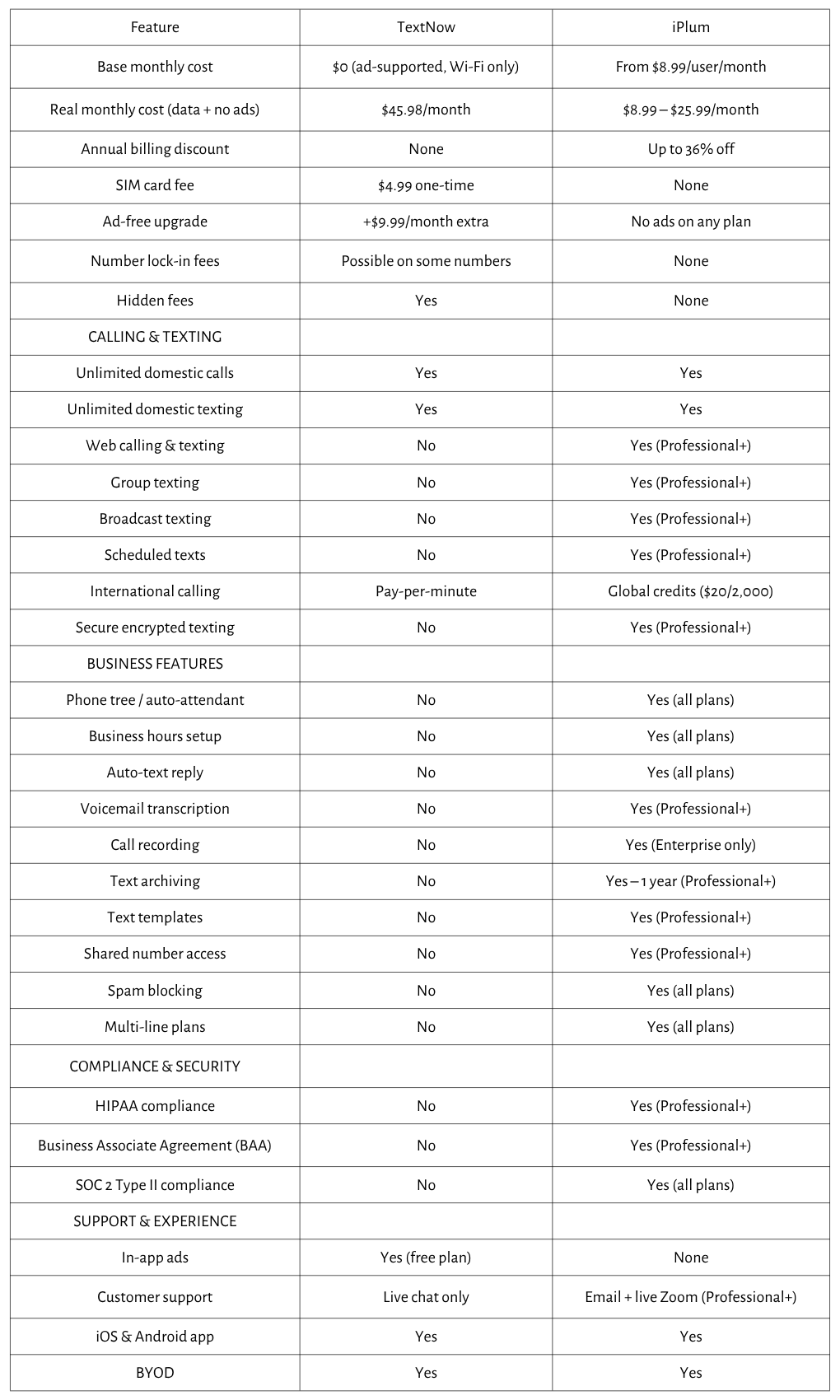 | Feature | TextNow | iPlum |
|---|---|---|
| Base monthly cost | \$0 (ad-supported, Wi-Fi only) | From \$8.99/user/month |
| Real monthly cost (data + no ads) | \$45.98/month | \$8.99 – \$25.99/month |
| Annual billing discount | None | Up to 36% off |
| SIM card fee | \$4.99 one-time | None |
| Ad-free upgrade | +\$9.99/month extra | No ads on any plan |
| Number lock-in fees | Possible on some numbers | None |
| Hidden fees | Yes | None |
| CALLING & TEXTING | | |
| Unlimited domestic calls | Yes | Yes |
| Unlimited domestic texting | Yes | Yes |
| Web calling & texting | No | Yes (Professional+) |
| Group texting | No | Yes (Professional+) |
| Broadcast texting | No | Yes (Professional+) |
| Scheduled texts | No | Yes (Professional+) |
| International calling | Pay-per-minute | Global credits (\$20/2,000) |
| Secure encrypted texting | No | Yes (Professional+) |
| BUSINESS FEATURES | | |
| Phone tree / auto-attendant | No | Yes (all plans) |
| Business hours setup | No | Yes (all plans) |
| Auto-text reply | No | Yes (all plans) |
| Voicemail transcription | No | Yes (Professional+) |
| Call recording | No | Yes (Enterprise only) |
| Text archiving | No | Yes – 1 year (Professional+) |
| Text templates | No | Yes (Professional+) |
| Shared number access | No | Yes (Professional+) |
| Spam blocking | No | Yes (all plans) |
| Multi-line plans | No | Yes (all plans) |
| COMPLIANCE & SECURITY | | |
| HIPAA compliance | No | Yes (Professional+) |
| Business Associate Agreement (BAA) | No | Yes (Professional+) |
| SOC 2 Type II compliance | No | Yes (all plans) |
| SUPPORT & EXPERIENCE | | |
| In-app ads | Yes (free plan) | None |
| Customer support | Live chat only | Email + live Zoom (Professional+) |
| iOS & Android app | Yes | Yes |
| BYOD | Yes | Yes |